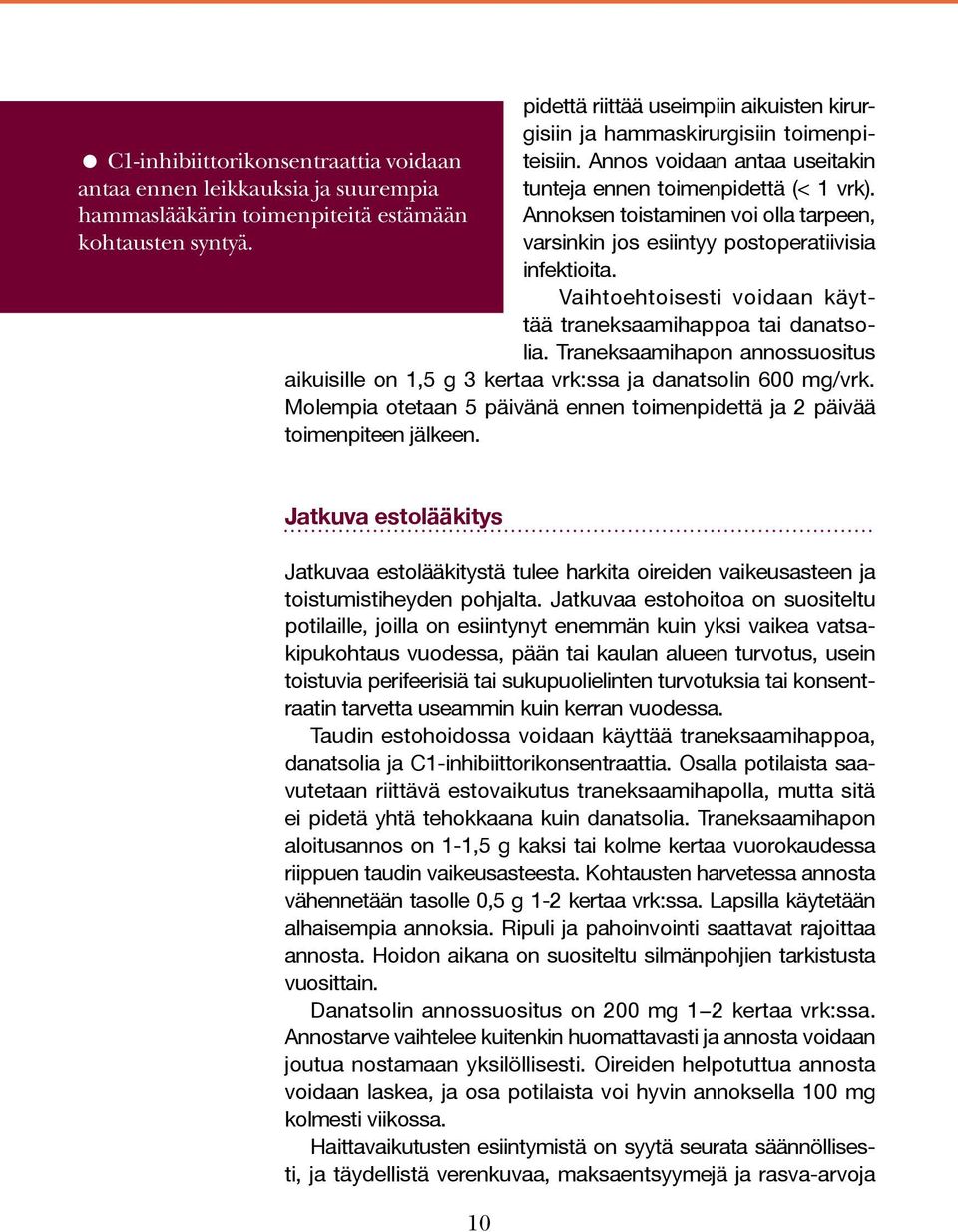 ● C1-inhibiittorikonsentraattia voidaan antaa ennen leikkauksia ja suurempia hammaslääkärin toimenpiteitä estämään kohtausten syntyä.

pidettä riittää useimpiin aikuisten kirurgisiin ja hammaskirurgisiin toimenpiteisiin. Annos voidaan antaa useitakin tunteja ennen toimenpidettä (< 1 vrk). Annoksen toistaminen voi olla tarpeen, varsinkin jos esiintyy postoperatiivisia infektioita.

Vaihtoehtoisesti voidaan käyttää traneksaamihappoa tai danatsolia. Traneksaamihapon annossuositus aikuisille on 1,5 g 3 kertaa vrk:ssa ja danatsolin 600 mg/vrk. Molempia otetaan 5 päivänä ennen toimenpidettä ja 2 päivää toimenpiteen jälkeen.

Jatkuva estolääkitys

Jatkuvaa estolääkitystä tulee harkita oireiden vaikeusasteen ja toistumistiheyden pohjalta. Jatkuvaa estohoitoa on suositeltu potilaille, joilla on esiintynyt enemmän kuin yksi vaikea vatsakipukohtaus vuodessa, pään tai kaulan alueen turvotus, usein toistuvia perifeerisiä tai sukupuolielinten turvotuksia tai konsentraatin tarvetta useammin kuin kerran vuodessa.

Taudin estohoidossa voidaan käyttää traneksaamihappoa, danatsolia ja C1-inhibiittorikonsentraattia. Osalla potilaista saavutetaan riittävä estovaikutus traneksaamihapolla, mutta sitä ei pidetä yhtä tehokkaana kuin danatsolia. Traneksaamihapon aloitusannos on 1-1,5 g kaksi tai kolme kertaa vuorokaudessa riippuen taudin vaikeusasteesta. Kohtausten harvetessa annosta vähennetään tasolle 0,5 g 1-2 kertaa vrk:ssa. Lapsilla käytetään alhaisempia annoksia. Ripuli ja pahoinvointi saattavat rajoittaa annosta. Hoidon aikana on suositeltu silmänpohjien tarkistusta vuosittain.

Danatsolin annossuositus on 200 mg 1–2 kertaa vrk:ssa. Annostarve vaihtelee kuitenkin huomattavasti ja annosta voidaan joutua nostamaan yksilöllisesti. Oireiden helpotuttua annosta voidaan laskea, ja osa potilaista voi hyvin annoksella 100 mg kolmesti viikossa.

Haittavaikutusten esiintymistä on syytä seurata säännöllisesti, ja täydellistä verenkuvaa, maksaentsyymejä ja rasva-arvoja

10